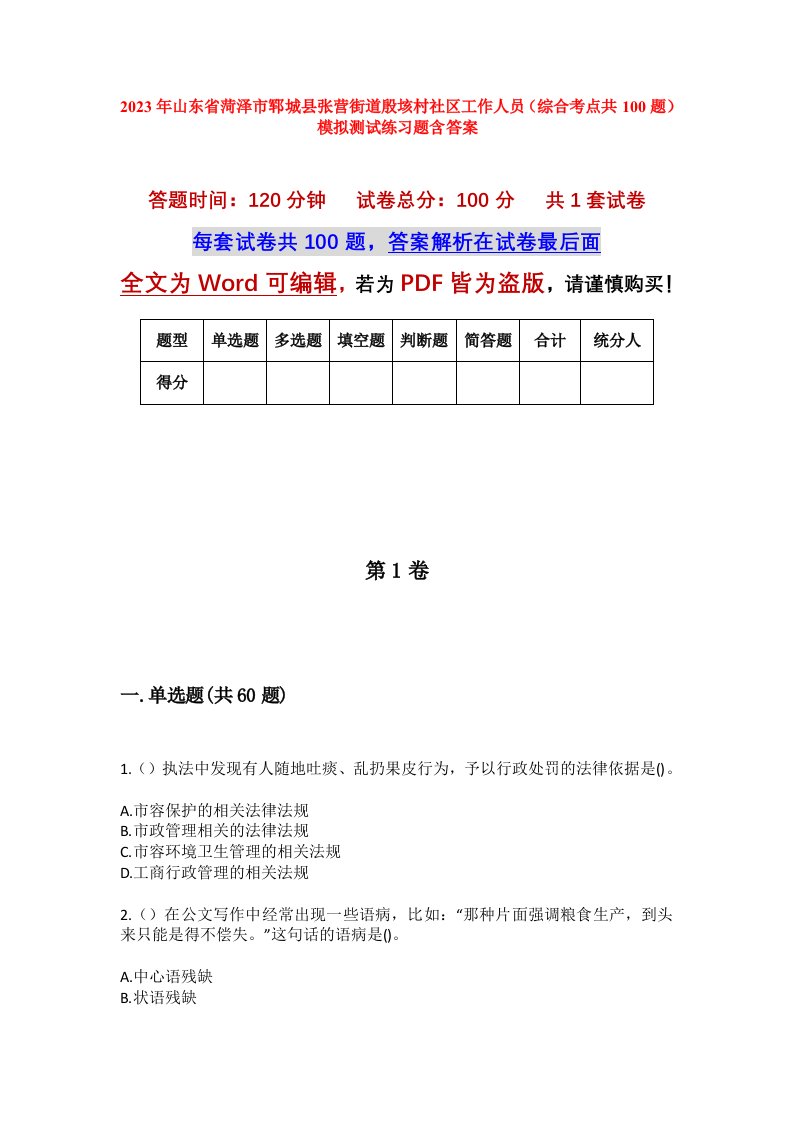 2023年山东省菏泽市郓城县张营街道殷垓村社区工作人员（综合考点共100题）模拟测试练习题含答案

答题时间：120分钟　　试卷总分：100分　　共1套试卷

每套试卷共100题，答案解析在试卷最后面

全文为Word可编辑，若为PDF皆为盗版，请谨慎购买！

| 题型 | 单选题 | 多选题 | 填空题 | 判断题 | 简答题 | 合计 | 统分人 |
|---|---|---|---|---|---|---|---|
| 得分 | | | | | | | |

第1卷

一.单选题(共60题)

1.（）执法中发现有人随地吐痰、乱扔果皮行为，予以行政处罚的法律依据是()。

A.市容保护的相关法律法规
B.市政管理相关的法律法规
C.市容环境卫生管理的相关法规
D.工商行政管理的相关法规

2.（）在公文写作中经常出现一些语病，比如：“那种片面强调粮食生产，到头来只能是得不偿失。”这句话的语病是()。

A.中心语残缺
B.状语残缺